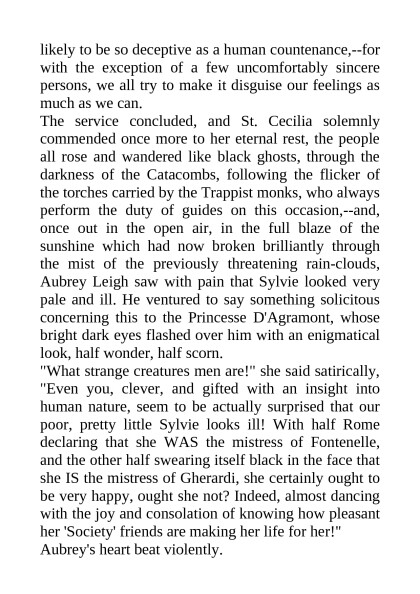 likely to be so deceptive as a human countenance,--for with the exception of a few uncomfortably sincere persons, we all try to make it disguise our feelings as much as we can.
The service concluded, and St. Cecilia solemnly commended once more to her eternal rest, the people all rose and wandered like black ghosts, through the darkness of the Catacombs, following the flicker of the torches carried by the Trappist monks, who always perform the duty of guides on this occasion,--and, once out in the open air, in the full blaze of the sunshine which had now broken brilliantly through the mist of the previously threatening rain-clouds, Aubrey Leigh saw with pain that Sylvie looked very pale and ill. He ventured to say something solicitous concerning this to the Princesse D'Agramont, whose bright dark eyes flashed over him with an enigmatical look, half wonder, half scorn.
"What strange creatures men are!" she said satirically, "Even you, clever, and gifted with an insight into human nature, seem to be actually surprised that our poor, pretty little Sylvie looks ill! With half Rome declaring that she WAS the mistress of Fontenelle, and the other half swearing itself black in the face that she IS the mistress of Gherardi, she certainly ought to be very happy, ought she not? Indeed, almost dancing with the joy and consolation of knowing how pleasant her 'Society' friends are making her life for her!"
Aubrey's heart beat violently.